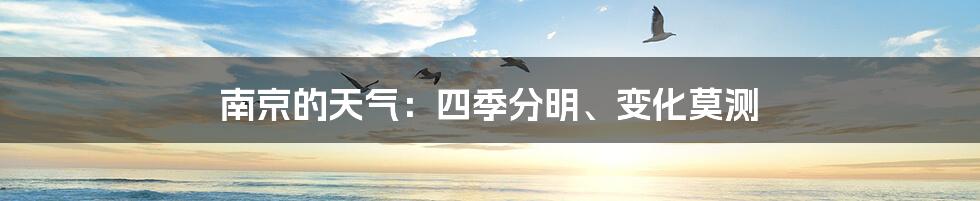 南京的天气：四季分明、变化莫测